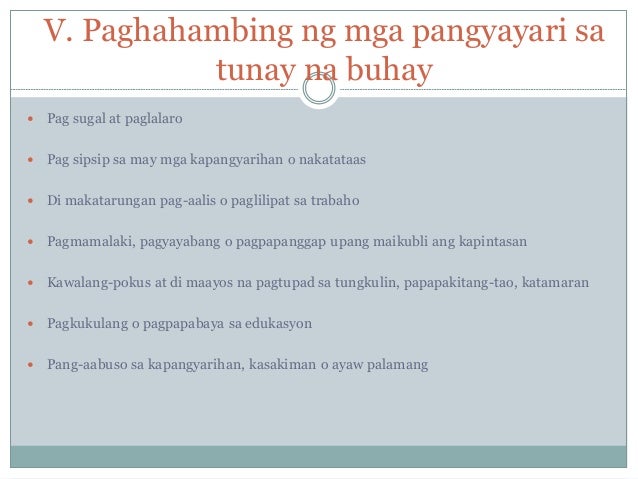 V. Paghahambing ng mga pangyayari sa tunay na buhay

• Pag sugal at paglalaro

• Pag sipsip sa may mga kapangyarihan o nakatataas

• Di makatarungan pag-aalis o paglilipat sa trabaho

• Pagmamalaki, pagyayabang o pagpapanggap upang maikubli ang kapintasan

• Kawalang-pokus at di maayos na pagtupad sa tungkulin, papapakitang-tao, katamaran

• Pagkukulang o pagpapabaya sa edukasyon

• Pang-aabuso sa kapangyarihan, kasakiman o ayaw palamang